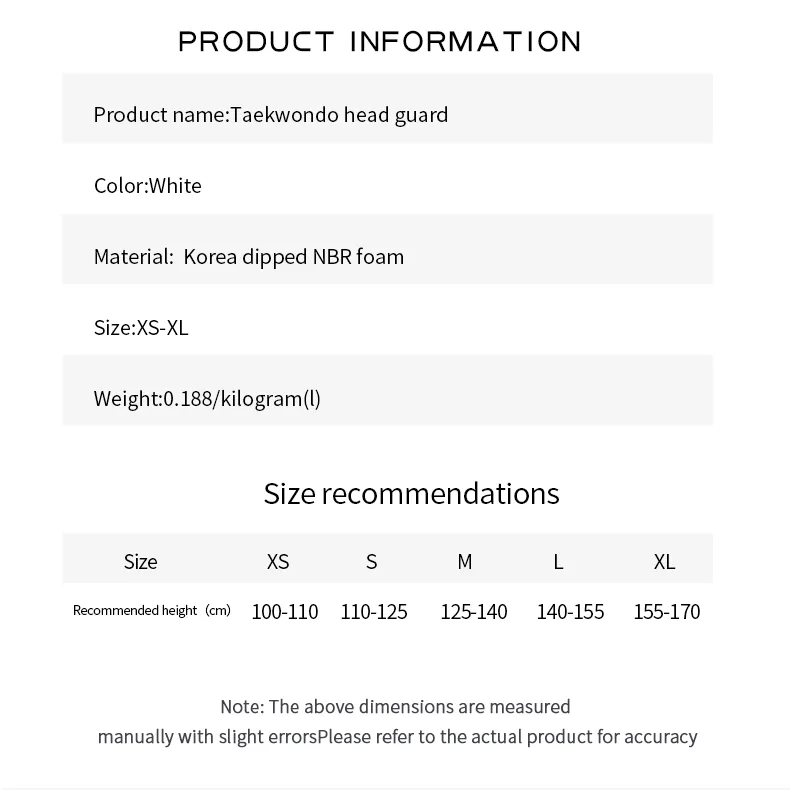 PRODUCT INFORMATION

Product name:Taekwondo head guard

Color:White

Material: Korea dipped NBR foam

Size:XS-XL

Weight:0.188/kilogram(l)

Size recommendations

| Size | XS | S | M | L | XL |
|---|---|---|---|---|---|
| Recommended height (cm) | 100-110 | 110-125 | 125-140 | 140-155 | 155-170 |

Note: The above dimensions are measured manually with slight errorsPlease refer to the actual product for accuracy